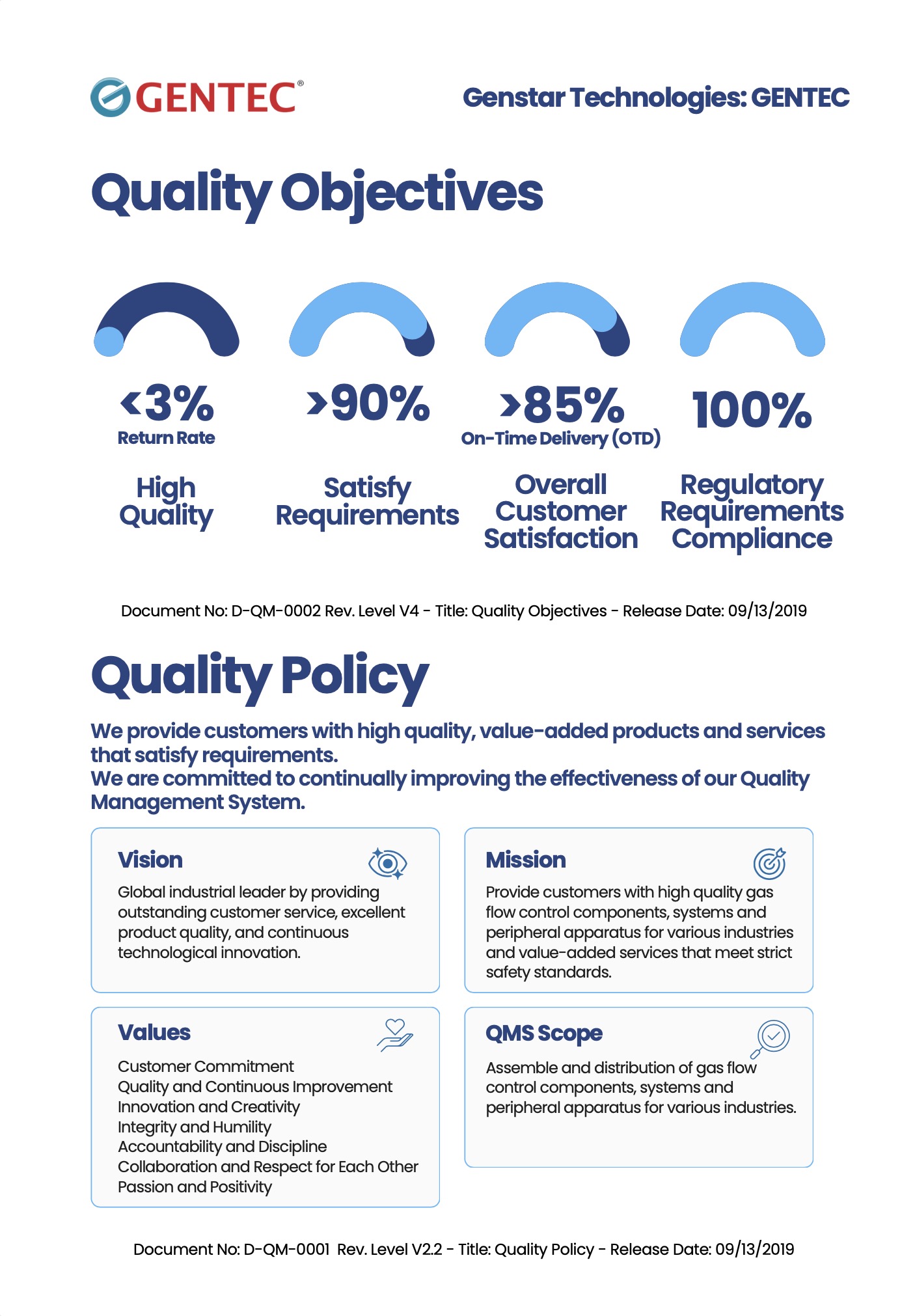 GENTEC®

Genstar Technologies: GENTEC

Quality Objectives

<3%
Return Rate

High Quality

>90%

Satisfy Requirements

>85%
On-Time Delivery (OTD)

Overall Customer Satisfaction

100%

Regulatory Requirements Compliance

Document No: D-QM-0002 Rev. Level V4 - Title: Quality Objectives - Release Date: 09/13/2019

Quality Policy

We provide customers with high quality, value-added products and services that satisfy requirements.
We are committed to continually improving the effectiveness of our Quality Management System.

Vision

Global industrial leader by providing outstanding customer service, excellent product quality, and continuous technological innovation.

Mission

Provide customers with high quality gas flow control components, systems and peripheral apparatus for various industries and value-added services that meet strict safety standards.

Values

Customer Commitment
Quality and Continuous Improvement
Innovation and Creativity
Integrity and Humility
Accountability and Discipline
Collaboration and Respect for Each Other
Passion and Positivity

QMS Scope

Assemble and distribution of gas flow control components, systems and peripheral apparatus for various industries.

Document No: D-QM-0001 Rev. Level V2.2 - Title: Quality Policy - Release Date: 09/13/2019